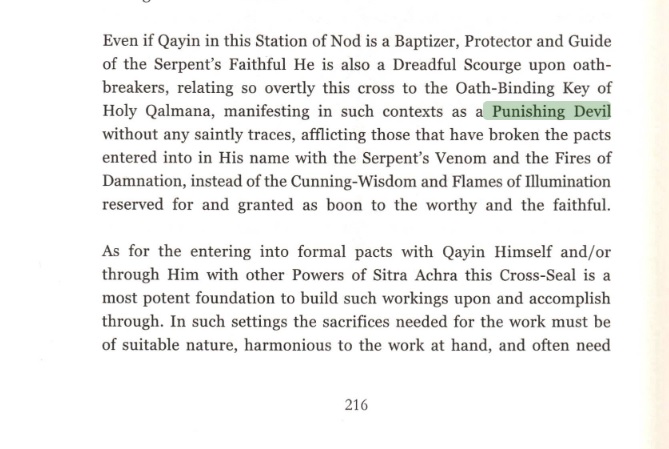 Even if Qayin in this Station of Nod is a Baptizer, Protector and Guide of the Serpent's Faithful He is also a Dreadful Scourge upon oathbreakers, relating so overtly this cross to the Oath-Binding Key of Holy Qalmana, manifesting in such contexts as a Punishing Devil without any saintly traces, afflicting those that have broken the pacts entered into in His name with the Serpent's Venom and the Fires of Damnation, instead of the Cunning-Wisdom and Flames of Illumination reserved for and granted as boon to the worthy and the faithful.

As for the entering into formal pacts with Qayin Himself and/or through Him with other Powers of Sitra Achra this Cross-Seal is a most potent foundation to build such workings upon and accomplish through. In such settings the sacrifices needed for the work must be of suitable nature, harmonious to the work at hand, and often need

216